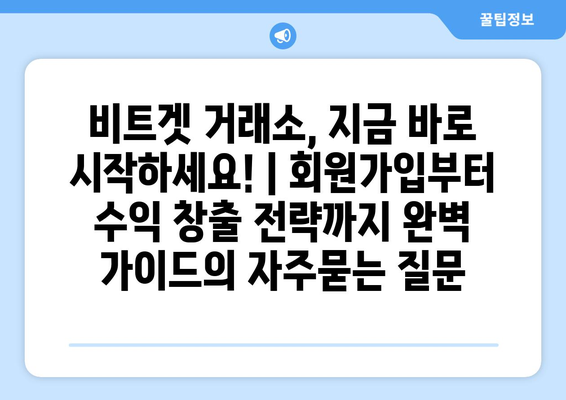 꿀팁정보

비트겟 거래소, 지금 바로 시작하세요! | 회원가입부터 수익 창출 전략까지 완벽 가이드의 자주묻는 질문